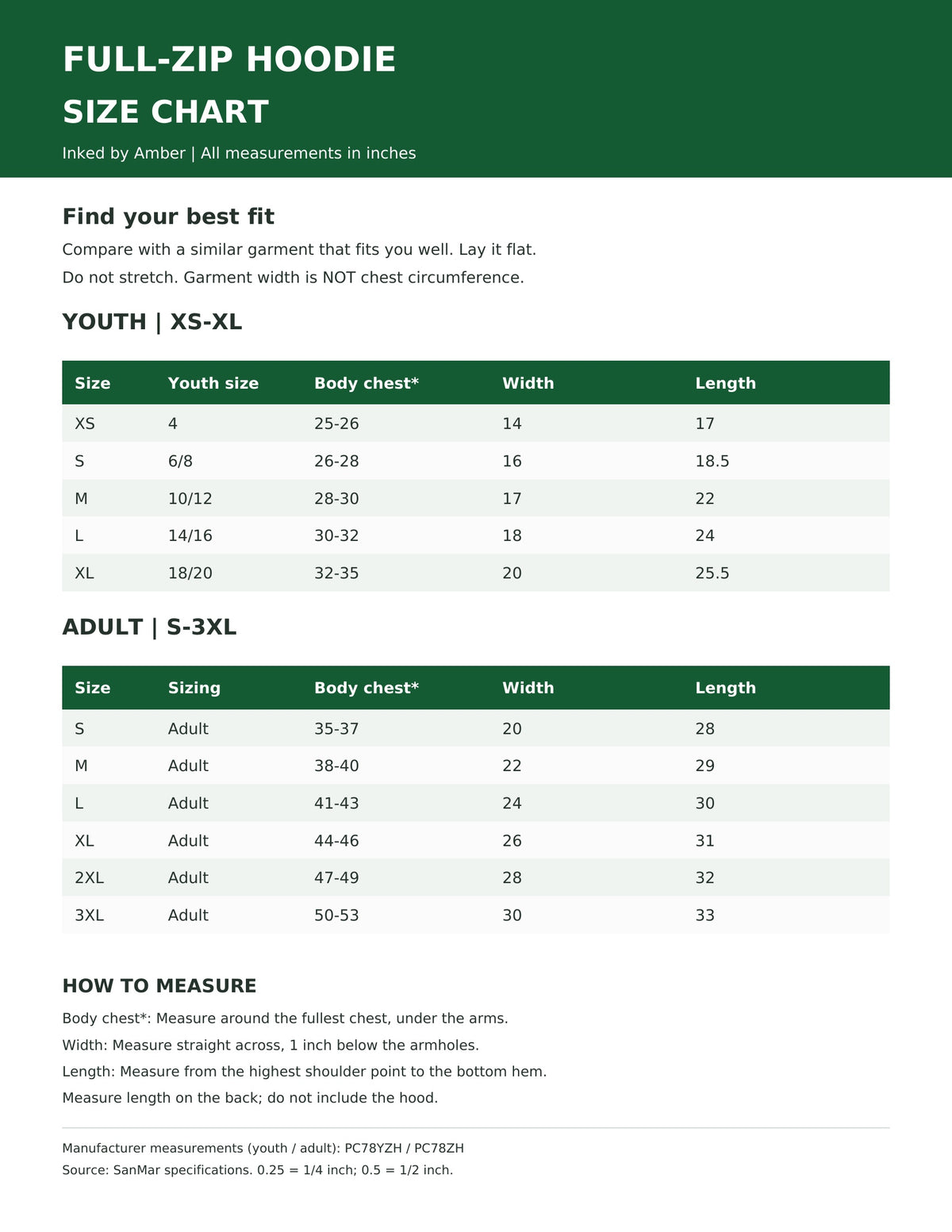 FULL-ZIP HOODIE

SIZE CHART

Inked by Amber | All measurements in inches

Find your best fit

Compare with a similar garment that fits you well. Lay it flat.

Do not stretch. Garment width is NOT chest circumference.

YOUTH | XS-XL

| Size | Youth size | Body chest* | Width | Length |
|---|---|---|---|---|
| XS | 4 | 25-26 | 14 | 17 |
| S | 6/8 | 26-28 | 16 | 18.5 |
| M | 10/12 | 28-30 | 17 | 22 |
| L | 14/16 | 30-32 | 18 | 24 |
| XL | 18/20 | 32-35 | 20 | 25.5 |

ADULT | S-3XL

| Size | Sizing | Body chest* | Width | Length |
|---|---|---|---|---|
| S | Adult | 35-37 | 20 | 28 |
| M | Adult | 38-40 | 22 | 29 |
| L | Adult | 41-43 | 24 | 30 |
| XL | Adult | 44-46 | 26 | 31 |
| 2XL | Adult | 47-49 | 28 | 32 |
| 3XL | Adult | 50-53 | 30 | 33 |

HOW TO MEASURE

Body chest*: Measure around the fullest chest, under the arms.

Width: Measure straight across, 1 inch below the armholes.

Length: Measure from the highest shoulder point to the bottom hem.

Measure length on the back; do not include the hood.

Manufacturer measurements (youth / adult): PC78YZH / PC78ZH

Source: SanMar specifications. 0.25 = 1/4 inch; 0.5 = 1/2 inch.